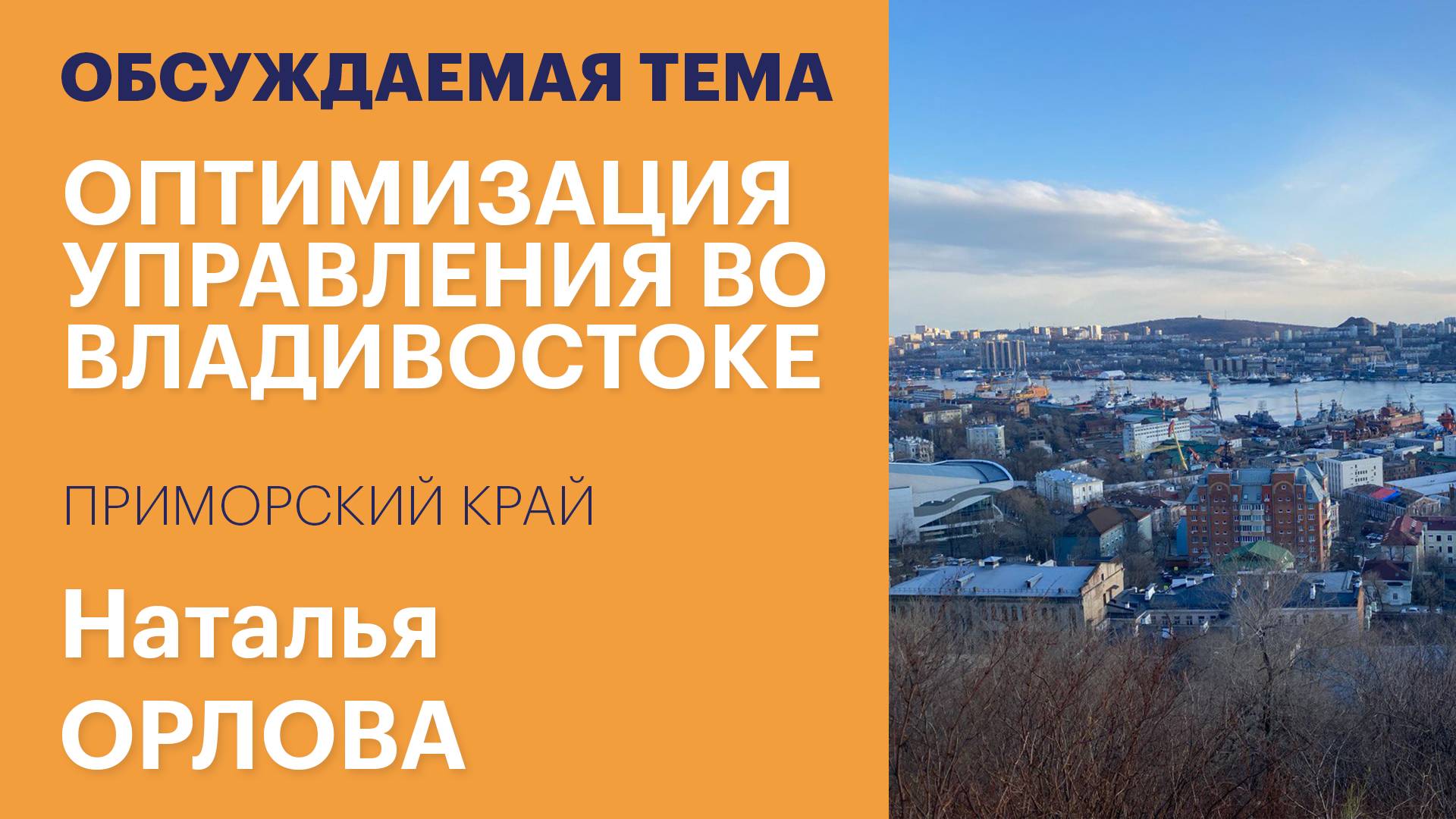 ОБСУЖДАЕМАЯ ТЕМА

ОПТИМИЗАЦИЯ УПРАВЛЕНИЯ ВО ВЛАДИВОСТОКЕ

ПРИМОРСКИЙ КРАЙ

Наталья ОРЛОВА